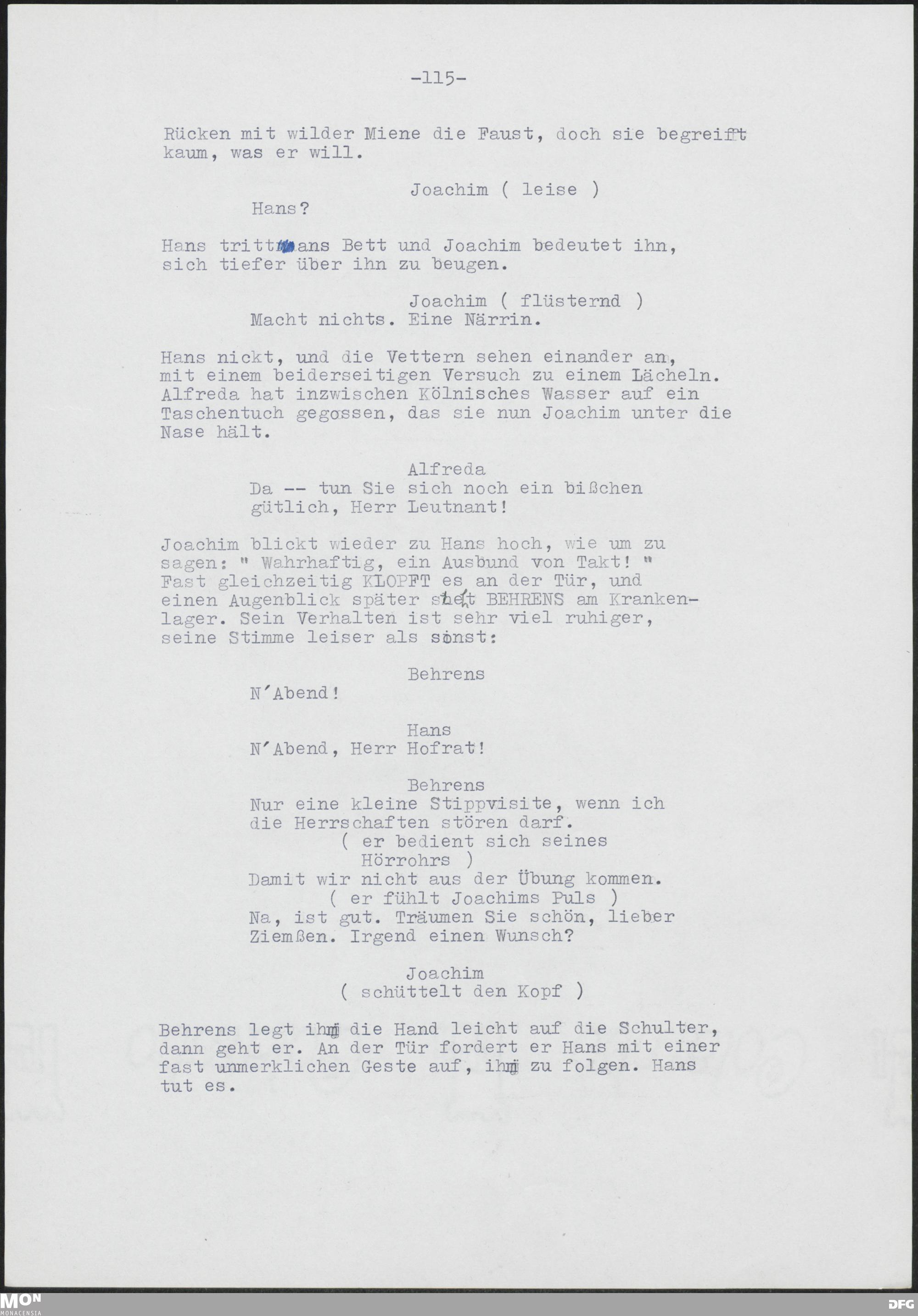 -115-

Rücken mit wilder Miene die Faust, doch sie begreift kaum, was er will.

Joachim ( leise )
Hans?

Hans tritt ans Bett und Joachim bedeutet ihn, sich tiefer über ihn zu beugen.

Joachim ( flüsternd )
Macht nichts. Eine Närrin.

Hans nickt, und die Vettern sehen einander an, mit einem beiderseitigen Versuch zu einem Lächeln. Alfreda hat inzwischen Kölnisches Wasser auf ein Taschentuch gegossen, das sie nun Joachim unter die Nase hält.

Alfreda
Da -- tun Sie sich noch ein bißchen gütlich, Herr Leutnant!

Joachim blickt wieder zu Hans hoch, wie um zu sagen: " Wahrhaftig, ein Ausbund von Takt! " Fast gleichzeitig KLOPFT es an der Tür, und einen Augenblick später steht BEHRENS am Krankenlager. Sein Verhalten ist sehr viel ruhiger, seine Stimme leiser als sonst:

Behrens
N'Abend!

Hans
N'Abend, Herr Hofrat!

Behrens
Nur eine kleine Stippvisite, wenn ich die Herrschaften stören darf.
( er bedient sich seines Hörrohrs )
Damit wir nicht aus der Übung kommen.
( er fühlt Joachims Puls )
Na, ist gut. Träumen Sie schön, lieber Ziemßen. Irgend einen Wunsch?

Joachim
( schüttelt den Kopf )

Behrens legt ihm die Hand leicht auf die Schulter, dann geht er. An der Tür fordert er Hans mit einer fast unmerklichen Geste auf, ihm zu folgen. Hans tut es.

MON
MONACENSIA
DFG